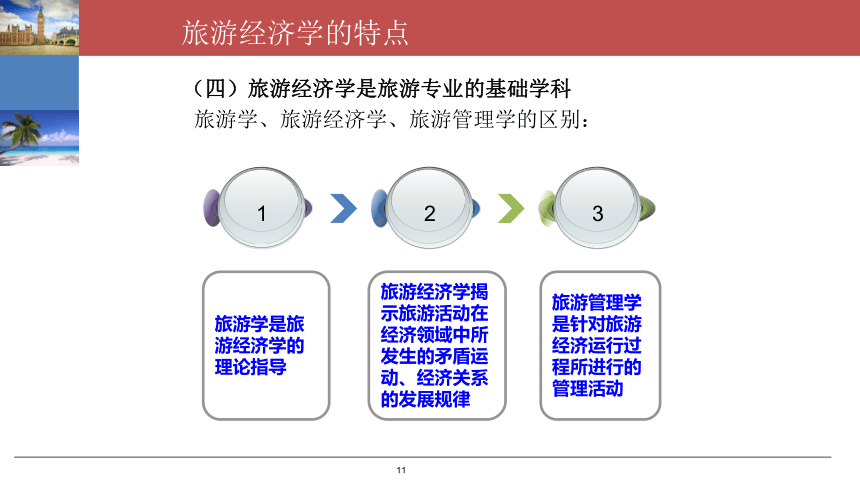 旅游经济学的特点

（四）旅游经济学是旅游专业的基础学科

旅游学、旅游经济学、旅游管理学的区别：

1

2

3

旅游学是旅游经济学的理论指导

旅游经济学揭示旅游活动在经济领域中所发生的矛盾运动、经济关系的发展规律

旅游管理学是针对旅游经济运行过程所进行的管理活动

11